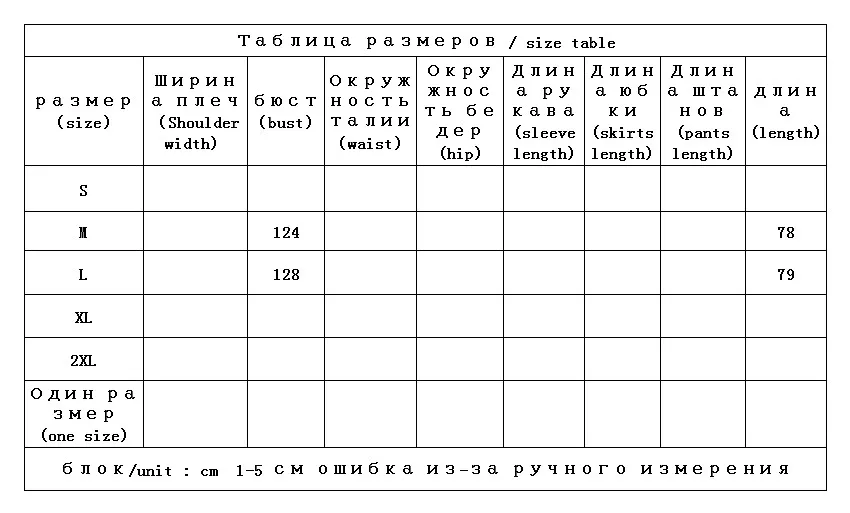 Таблица размеров / size table

| размер (size) | Ширина плеч (Shoulder width) | бюст (bust) | Окружность талии (waist) | Окружность бедер (hip) | Длина рукава (sleeve length) | Длина юбки (skirts length) | Длина штанов (pants length) | длина (length) |
|---|---|---|---|---|---|---|---|---|
| S | | | | | | | | |
| M | | 124 | | | | | | 78 |
| L | | 128 | | | | | | 79 |
| XL | | | | | | | | |
| 2XL | | | | | | | | |
| Один размер (one size) | | | | | | | | |

блок/unit : cm 1-5 см ошибка из-за ручного измерения